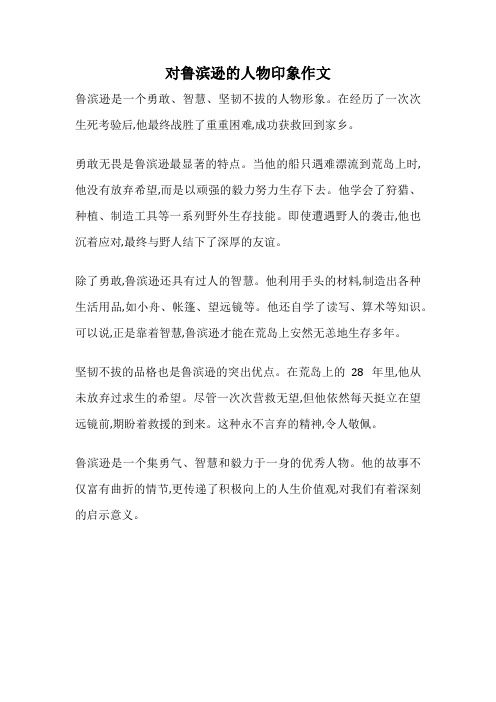 对鲁滨逊的人物印象作文

鲁滨逊是一个勇敢、智慧、坚韧不拔的人物形象。在经历了一次次生死考验后,他最终战胜了重重困难,成功获救回到家乡。

勇敢无畏是鲁滨逊最显著的特点。当他的船只遇难漂流到荒岛上时,他没有放弃希望,而是以顽强的毅力努力生存下去。他学会了狩猎、种植、制造工具等一系列野外生存技能。即使遭遇野人的袭击,他也沉着应对,最终与野人结下了深厚的友谊。

除了勇敢,鲁滨逊还具有过人的智慧。他利用手头的材料,制造出各种生活用品,如小舟、帐篷、望远镜等。他还自学了读写、算术等知识。可以说,正是靠着智慧,鲁滨逊才能在荒岛上安然无恙地生存多年。

坚韧不拔的品格也是鲁滨逊的突出优点。在荒岛上的 28 年里,他从未放弃过求生的希望。尽管一次次营救无望,但他依然每天挺立在望远镜前,期盼着救援的到来。这种永不言弃的精神,令人敬佩。

鲁滨逊是一个集勇气、智慧和毅力于一身的优秀人物。他的故事不仅富有曲折的情节,更传递了积极向上的人生价值观,对我们有着深刻的启示意义。